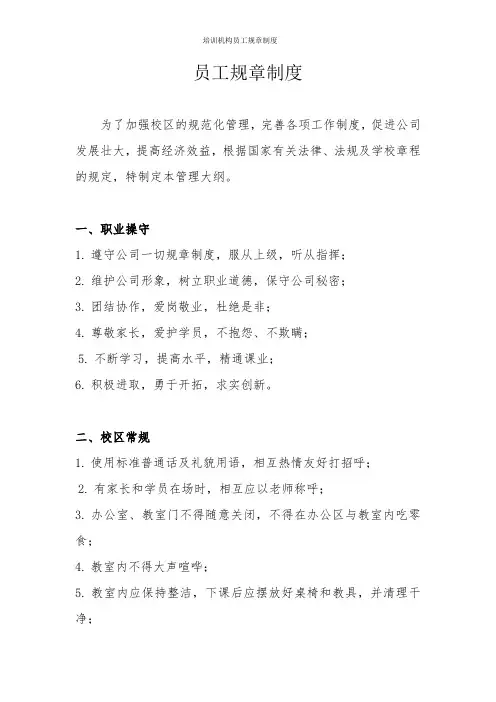 培训机构员工规章制度

员工规章制度

为了加强校区的规范化管理，完善各项工作制度，促进公司发展壮大，提高经济效益，根据国家有关法律、法规及学校章程的规定，特制定本管理大纲。

一、职业操守

1. 遵守公司一切规章制度，服从上级，听从指挥；

2. 维护公司形象，树立职业道德，保守公司秘密；

3. 团结协作，爱岗敬业，杜绝是非；

4. 尊敬家长，爱护学员，不抱怨、不欺瞒；

5. 不断学习，提高水平，精通课业；

6. 积极进取，勇于开拓，求实创新。

二、校区常规

1. 使用标准普通话及礼貌用语，相互热情友好打招呼；

2. 有家长和学员在场时，相互应以老师称呼；

3. 办公室、教室门不得随意关闭，不得在办公区与教室内吃零食；

4. 教室内不得大声喧哗；

5. 教室内应保持整洁，下课后应摆放好桌椅和教具，并清理干净；